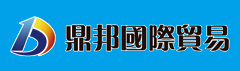 鼎邦國際貿易